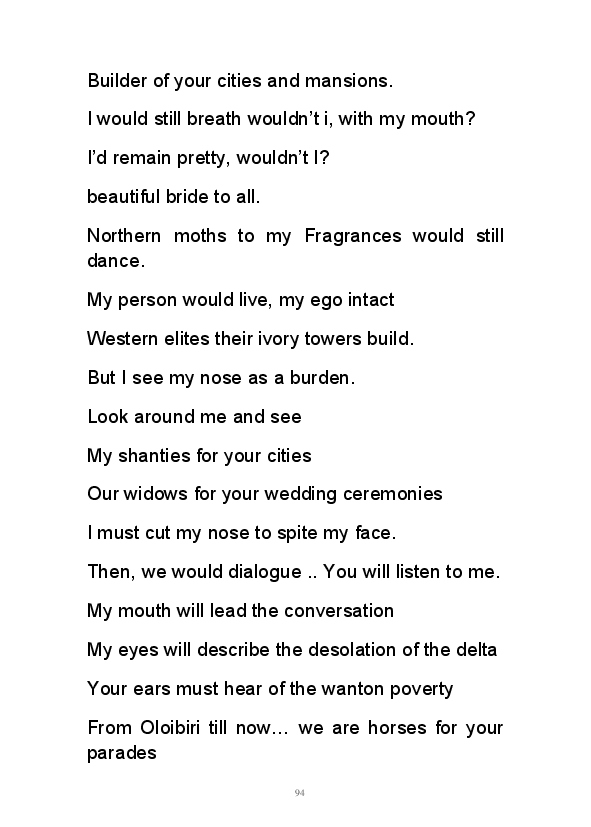 Builder of your cities and mansions.

I would still breath wouldn't i, with my mouth?

I'd remain pretty, wouldn't I?

beautiful bride to all.

Northern moths to my Fragrances would still dance.

My person would live, my ego intact

Western elites their ivory towers build.

But I see my nose as a burden.

Look around me and see

My shanties for your cities

Our widows for your wedding ceremonies

I must cut my nose to spite my face.

Then, we would dialogue .. You will listen to me.

My mouth will lead the conversation

My eyes will describe the desolation of the delta

Your ears must hear of the wanton poverty

From Oloibiri till now… we are horses for your parades

94